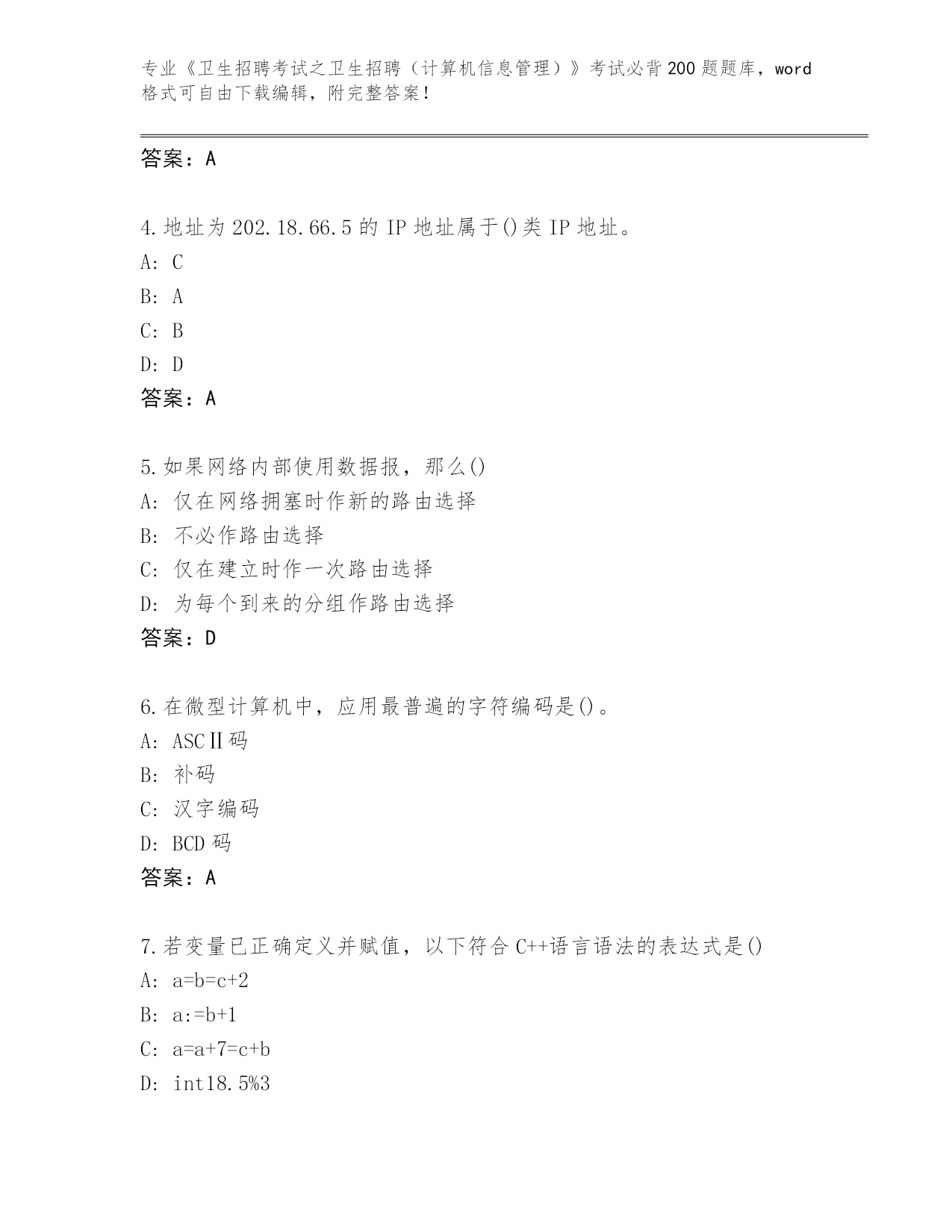 专业《卫生招聘考试之卫生招聘（计算机信息管理）》考试必背200题题库，word格式可自由下载编辑，附完整答案！

答案：A

4.地址为202.18.66.5的IP地址属于()类IP地址。
A: C
B: A
C: B
D: D
答案：A

5.如果网络内部使用数据报，那么()
A: 仅在网络拥塞时作新的路由选择
B: 不必作路由选择
C: 仅在建立时作一次路由选择
D: 为每个到来的分组作路由选择
答案：D

6.在微型计算机中，应用最普遍的字符编码是()。
A: ASCⅡ码
B: 补码
C: 汉字编码
D: BCD码
答案：A

7.若变量已正确定义并赋值，以下符合C++语言语法的表达式是()
A: a=b=c+2
B: a:=b+1
C: a=a+7=c+b
D: int18.5%3